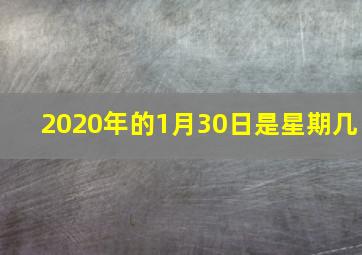 2020年的1月30日是星期几